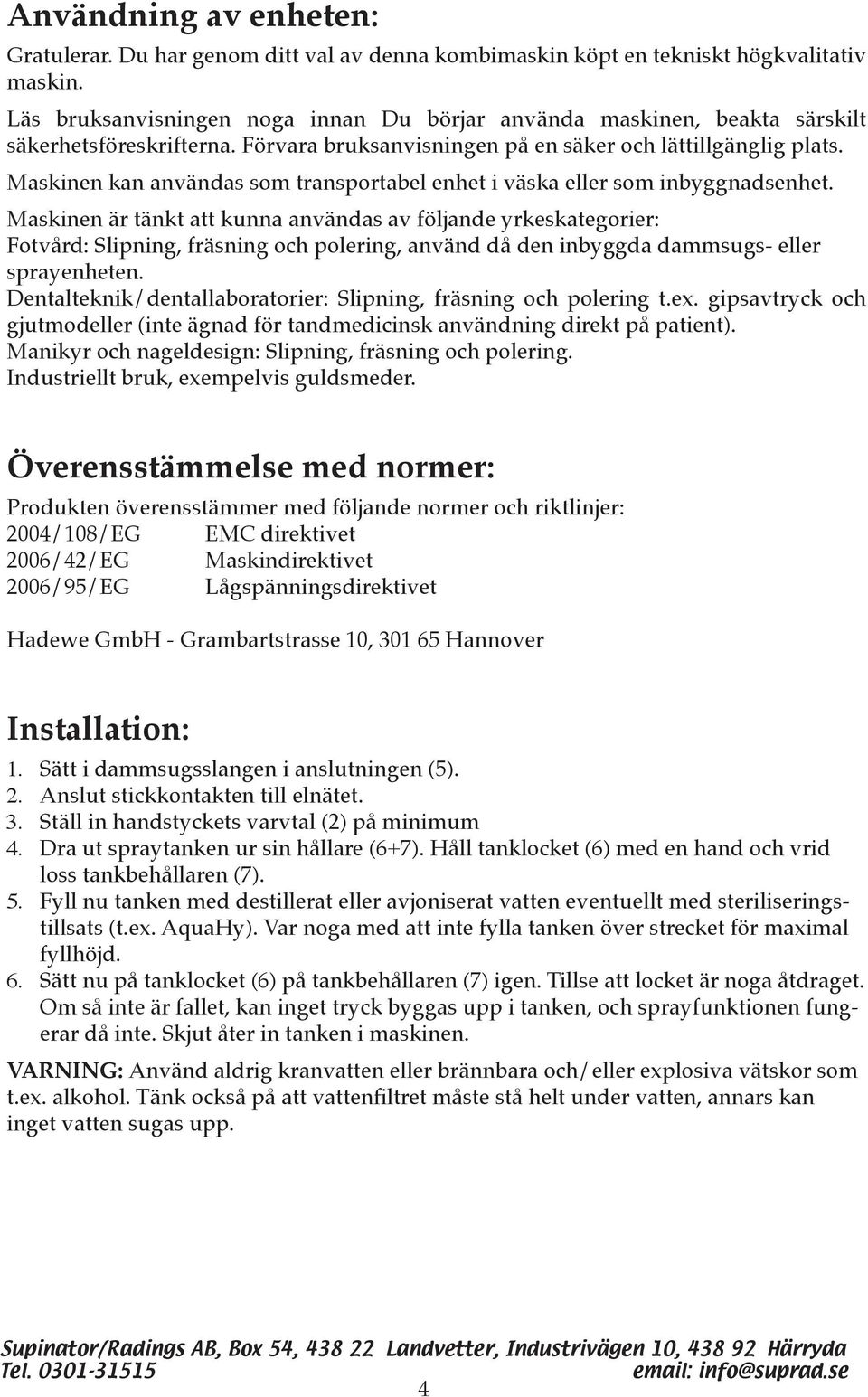 Användning av enheten:

Gratulerar. Du har genom ditt val av denna kombimaskin köpt en tekniskt högkvalitativ maskin.

Läs bruksanvisningen noga innan Du börjar använda maskinen, beakta särskilt säkerhetsföreskrifterna. Förvara bruksanvisningen på en säker och lättillgänglig plats.

Maskinen kan användas som transportabel enhet i väska eller som inbyggnadsenhet.

Maskinen är tänkt att kunna användas av följande yrkeskategorier:
Fotvård: Slipning, fräsning och polering, använd då den inbyggda dammsugs- eller sprayenheten.
Dentalteknik/dentallaboratorier: Slipning, fräsning och polering t.ex. gipsavtryck och gjutmodeller (inte ägnad för tandmedicinsk användning direkt på patient).
Manikyr och nageldesign: Slipning, fräsning och polering.
Industriellt bruk, exempelvis guldsmeder.

Överensstämmelse med normer:

Produkten överensstämmer med följande normer och riktlinjer:
2004/108/EG EMC direktivet
2006/42/EG Maskindirektivet
2006/95/EG Lågspänningsdirektivet

Hadewe GmbH - Grambartstrasse 10, 301 65 Hannover

Installation:

1. Sätt i dammsugsslangen i anslutningen (5).
2. Anslut stickkontakten till elnätet.
3. Ställ in handstyckets varvtal (2) på minimum
4. Dra ut spraytanken ur sin hållare (6+7). Håll tanklocket (6) med en hand och vrid loss tankbehållaren (7).
5. Fyll nu tanken med destillerat eller avjoniserat vatten eventuellt med steriliseringstillsats (t.ex. AquaHy). Var noga med att inte fylla tanken över strecket för maximal fyllhöjd.
6. Sätt nu på tanklocket (6) på tankbehållaren (7) igen. Tillse att locket är noga åtdraget. Om så inte är fallet, kan inget tryck byggas upp i tanken, och sprayfunktionen fungerar då inte. Skjut åter in tanken i maskinen.

VARNING: Använd aldrig kranvatten eller brännbara och/eller explosiva vätskor som t.ex. alkohol. Tänk också på att vattenfiltret måste stå helt under vatten, annars kan inget vatten sugas upp.

Supinator/Radings AB, Box 54, 438 22 Landvetter, Industrivägen 10, 438 92 Härryda
Tel. 0301-31515 email: info@suprad.se
4